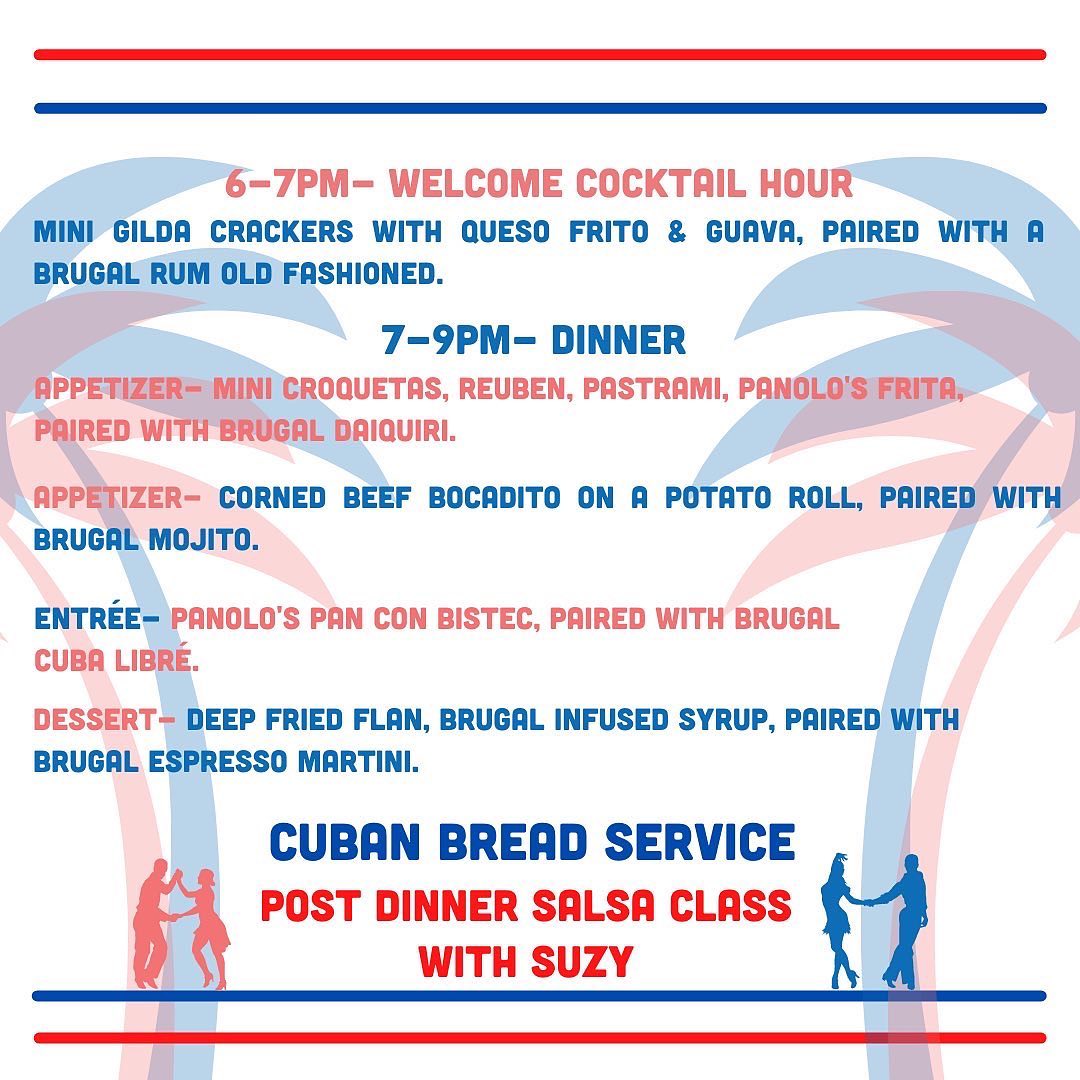 6-7PM- WELCOME COCKTAIL HOUR

MINI GILDA CRACKERS WITH QUESO FRITO & GUAVA, PAIRED WITH A BRUGAL RUM OLD FASHIONED.

7-9PM- DINNER

APPETIZER- MINI CROQUETAS, REUBEN, PASTRAMI, PANOLO'S FRITA, PAIRED WITH BRUGAL DAIQUIRI.

APPETIZER- CORNED BEEF BOCADITO ON A POTATO ROLL, PAIRED WITH BRUGAL MOJITO.

ENTRÉE- PANOLO'S PAN CON BISTEC, PAIRED WITH BRUGAL CUBA LIBRÉ.

DESSERT- DEEP FRIED FLAN, BRUGAL INFUSED SYRUP, PAIRED WITH BRUGAL ESPRESSO MARTINI.

CUBAN BREAD SERVICE

POST DINNER SALSA CLASS
WITH SUZY